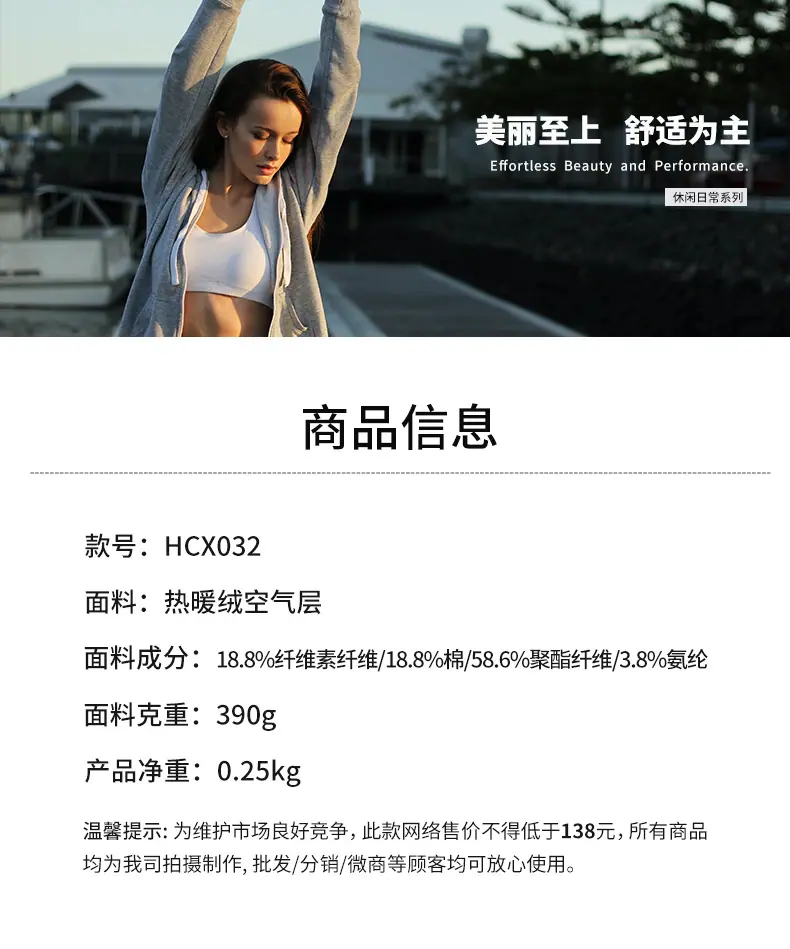 美丽至上 舒适为主
Effortless Beauty and Performance.
休闲日常系列

商品信息

款号：HCX032

面料：热暖绒空气层

面料成分：18.8%纤维素纤维/18.8%棉/58.6%聚酯纤维/3.8%氨纶

面料克重：390g

产品净重：0.25kg

温馨提示：为维护市场良好竞争，此款网络售价不得低于138元，所有商品均为我司拍摄制作，批发/分销/微商等顾客均可放心使用。